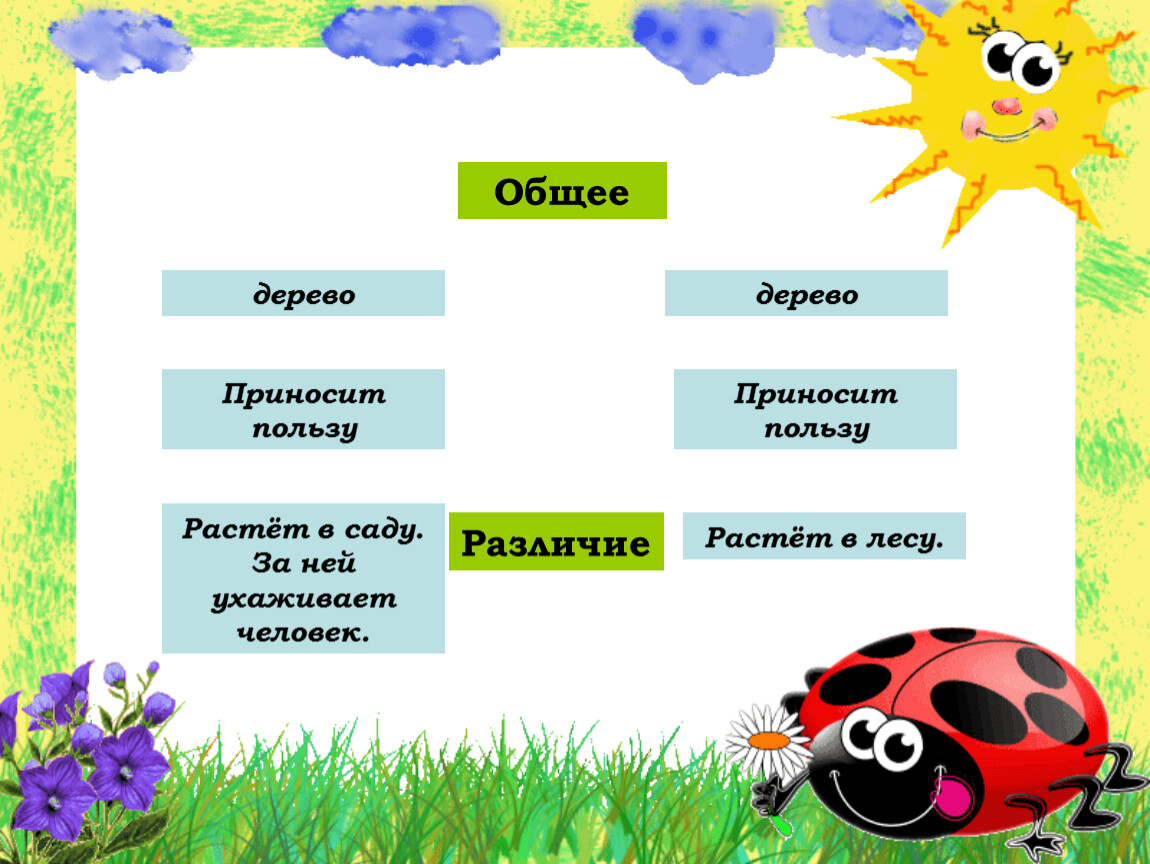 Общее

дерево

дерево

Приносит пользу

Приносит пользу

Растёт в саду. За ней ухаживает человек.

Различие

Растёт в лесу.